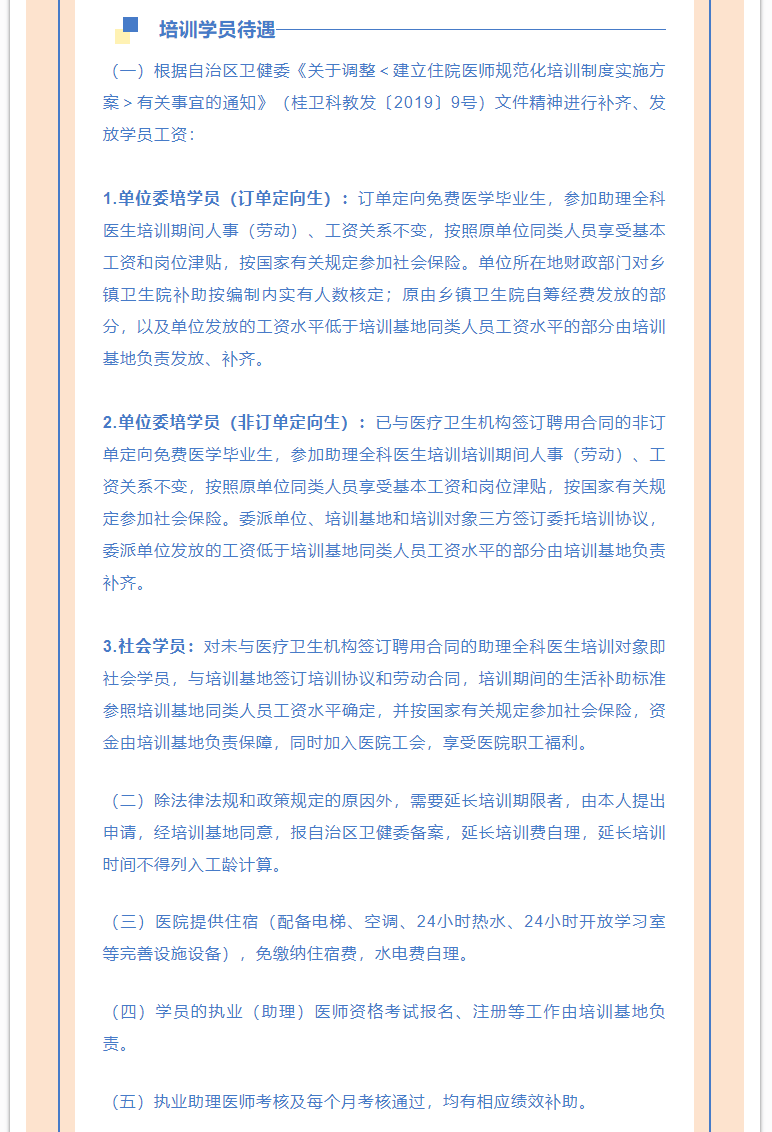 培训学员待遇

（一）根据自治区卫健委《关于调整＜建立住院医师规范化培训制度实施方案＞有关事宜的通知》（桂卫科教发〔2019〕9号）文件精神进行补齐、发放学员工资：

1.单位委培学员（订单定向生）：订单定向免费医学毕业生，参加助理全科医生培训期间人事（劳动）、工资关系不变，按照原单位同类人员享受基本工资和岗位津贴，按国家有关规定参加社会保险。单位所在地财政部门对乡镇卫生院补助按编制内实有人数核定；原由乡镇卫生院自筹经费发放的部分，以及单位发放的工资水平低于培训基地同类人员工资水平的部分由培训基地负责发放、补齐。

2.单位委培学员（非订单定向生）：已与医疗卫生机构签订聘用合同的非订单定向免费医学毕业生，参加助理全科医生培训培训期间人事（劳动）、工资关系不变，按照原单位同类人员享受基本工资和岗位津贴，按国家有关规定参加社会保险。委派单位、培训基地和培训对象三方签订委托培训协议，委派单位发放的工资低于培训基地同类人员工资水平的部分由培训基地负责补齐。

3.社会学员：对未与医疗卫生机构签订聘用合同的助理全科医生培训对象即社会学员，与培训基地签订培训协议和劳动合同，培训期间的生活补助标准参照培训基地同类人员工资水平确定，并按国家有关规定参加社会保险，资金由培训基地负责保障，同时加入医院工会，享受医院职工福利。

（二）除法律法规和政策规定的原因外，需要延长培训期限者，由本人提出申请，经培训基地同意，报自治区卫健委备案，延长培训费自理，延长培训时间不得列入工龄计算。

（三）医院提供住宿（配备电梯、空调、24小时热水、24小时开放学习室等完善设施设备），免缴纳住宿费，水电费自理。

（四）学员的执业（助理）医师资格考试报名、注册等工作由培训基地负责。

（五）执业助理医师考核及每个月考核通过，均有相应绩效补助。